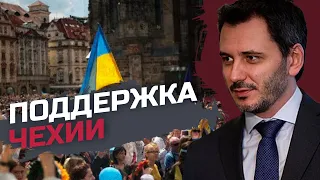 ПОДДЕРЖКА
ЧЕХИИ